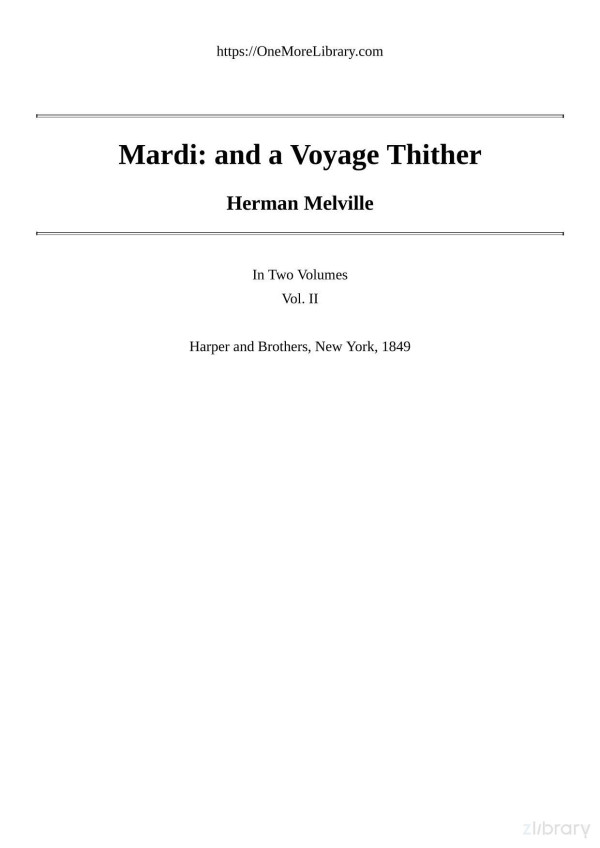 https://OneMoreLibrary.com

Mardi: and a Voyage Thither

Herman Melville

In Two Volumes

Vol. II

Harper and Brothers, New York, 1849

zlibrary